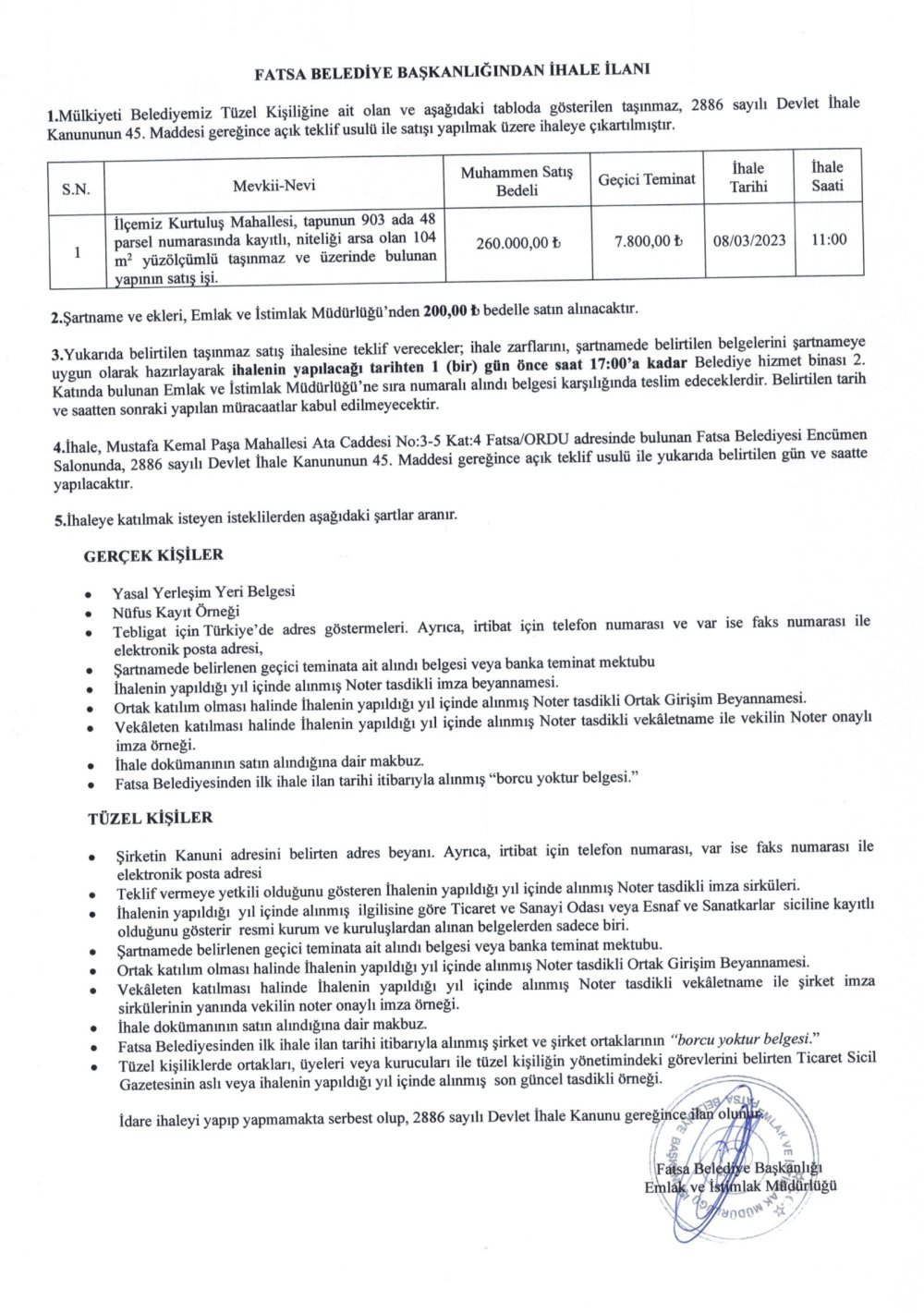 FATSA BELEDİYE BAŞKANLIĞINDAN İHALE İLANI

1.Mülkiyeti Belediyemiz Tüzel Kişiliğine ait olan ve aşağıdaki tabloda gösterilen taşınmaz, 2886 sayılı Devlet İhale Kanununun 45. Maddesi gereğince açık teklif usulü ile satışı yapılmak üzere ihaleye çıkartılmıştır.

| S.N. | Mevkii-Nevi | Muhammen Satış Bedeli | Geçici Teminat | İhale Tarihi | İhale Saati |
|---|---|---|---|---|---|
| 1 | İlçemiz Kurtuluş Mahallesi, tapunun 903 ada 48 parsel numarasında kayıtlı, niteliği arsa olan 104 $m^2$ yüzölçümlü taşınmaz ve üzerinde bulunan yapının satış işi. | 260.000,00 ₺ | 7.800,00 ₺ | 08/03/2023 | 11:00 |

2.Şartname ve ekleri, Emlak ve İstimlak Müdürlüğü'nden 200,00 ₺ bedelle satın alınacaktır.

3.Yukarıda belirtilen taşınmaz satış ihalesine teklif verecekler; ihale zarflarını, şartnamede belirtilen belgelerini şartnameye uygun olarak hazırlayarak ihalenin yapılacağı tarihten 1 (bir) gün önce saat 17:00'a kadar Belediye hizmet binası 2. Katında bulunan Emlak ve İstimlak Müdürlüğü'ne sıra numaralı alındı belgesi karşılığında teslim edeceklerdir. Belirtilen tarih ve saatten sonraki yapılan müracaatlar kabul edilmeyecektir.

4.İhale, Mustafa Kemal Paşa Mahallesi Ata Caddesi No:3-5 Kat:4 Fatsa/ORDU adresinde bulunan Fatsa Belediyesi Encümen Salonunda, 2886 sayılı Devlet İhale Kanununun 45. Maddesi gereğince açık teklif usulü ile yukarıda belirtilen gün ve saatte yapılacaktır.

5.İhaleye katılmak isteyen isteklilerden aşağıdaki şartlar aranır.

GERÇEK KİŞİLER

• Yasal Yerleşim Yeri Belgesi
• Nüfus Kayıt Örneği
• Tebligat için Türkiye'de adres göstermeleri. Ayrıca, irtibat için telefon numarası ve var ise faks numarası ile elektronik posta adresi,
• Şartnamede belirlenen geçici teminata ait alındı belgesi veya banka teminat mektubu
• İhalenin yapıldığı yıl içinde alınmış Noter tasdikli imza beyannamesi.
• Ortak katılım olması halinde İhalenin yapıldığı yıl içinde alınmış Noter tasdikli Ortak Girişim Beyannamesi.
• Vekâleten katılması halinde İhalenin yapıldığı yıl içinde alınmış Noter tasdikli vekâletname ile vekilin Noter onaylı imza örneği.
• İhale dokümanının satın alındığına dair makbuz.
• Fatsa Belediyesinden ilk ihale ilan tarihi itibarıyla alınmış "borcu yoktur belgesi."

TÜZEL KİŞİLER

• Şirketin Kanuni adresini belirten adres beyanı. Ayrıca, irtibat için telefon numarası, var ise faks numarası ile elektronik posta adresi
• Teklif vermeye yetkili olduğunu gösteren İhalenin yapıldığı yıl içinde alınmış Noter tasdikli imza sirküleri.
• İhalenin yapıldığı yıl içinde alınmış ilgilisine göre Ticaret ve Sanayi Odası veya Esnaf ve Sanatkarlar siciline kayıtlı olduğunu gösterir resmi kurum ve kuruluşlardan alınan belgelerden sadece biri.
• Şartnamede belirlenen geçici teminata ait alındı belgesi veya banka teminat mektubu.
• Ortak katılım olması halinde İhalenin yapıldığı yıl içinde alınmış Noter tasdikli Ortak Girişim Beyannamesi.
• Vekâleten katılması halinde İhalenin yapıldığı yıl içinde alınmış Noter tasdikli vekâletname ile şirket imza sirkülerinin yanında vekilin noter onaylı imza örneği.
• İhale dokümanının satın alındığına dair makbuz.
• Fatsa Belediyesinden ilk ihale ilan tarihi itibarıyla alınmış şirket ve şirket ortaklarının "borcu yoktur belgesi."
• Tüzel kişiliklerde ortakları, üyeleri veya kurucuları ile tüzel kişiliğin yönetimindeki görevlerini belirten Ticaret Sicil Gazetesinin aslı veya ihalenin yapıldığı yıl içinde alınmış son güncel tasdikli örneği.

İdare ihaleyi yapıp yapmamakta serbest olup, 2886 sayılı Devlet İhale Kanunu gereğince ilan olunur.

Fatsa Belediye Başkanlığı
Emlak ve İstimlak Müdürlüğü